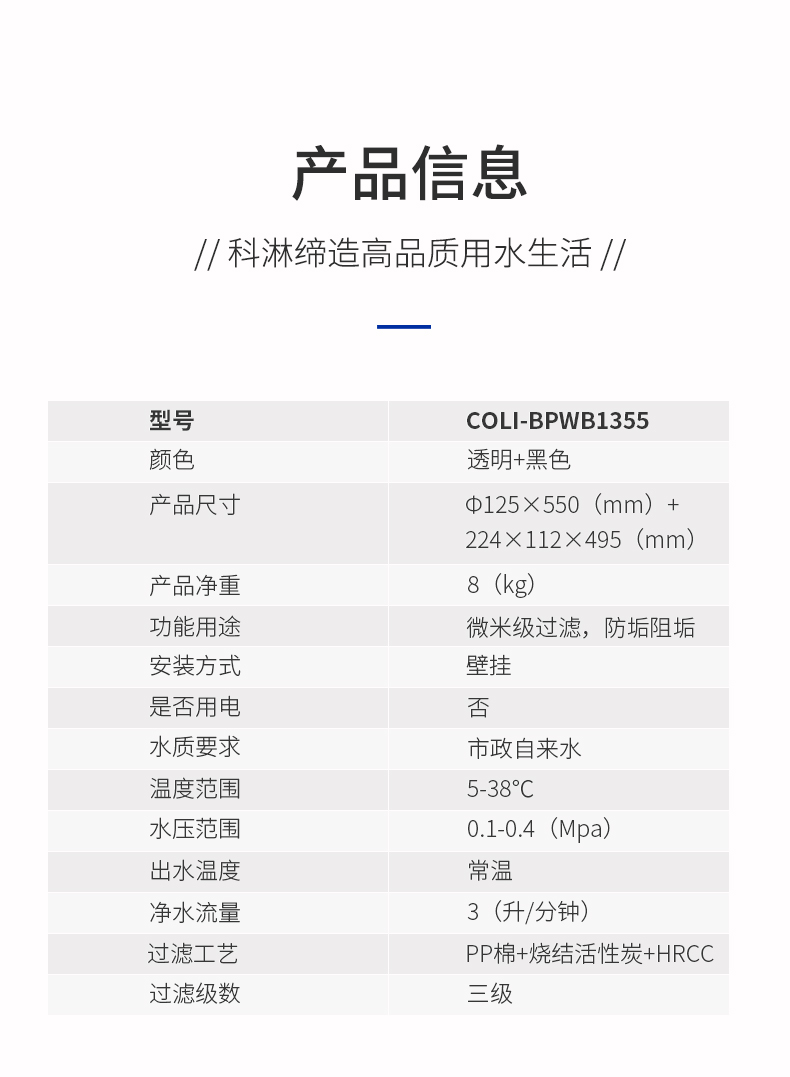 产品信息

// 科淋缔造高品质用水生活 //

| 型号 | COLI-BPWB1355 |
|---|---|
| 颜色 | 透明+黑色 |
| 产品尺寸 | Φ125×550（mm）+224×112×495（mm） |
| 产品净重 | 8（kg） |
| 功能用途 | 微米级过滤，防垢阻垢 |
| 安装方式 | 壁挂 |
| 是否用电 | 否 |
| 水质要求 | 市政自来水 |
| 温度范围 | 5-38°C |
| 水压范围 | 0.1-0.4（Mpa） |
| 出水温度 | 常温 |
| 净水流量 | 3（升/分钟） |
| 过滤工艺 | PP棉+烧结活性炭+HRCC |
| 过滤级数 | 三级 |